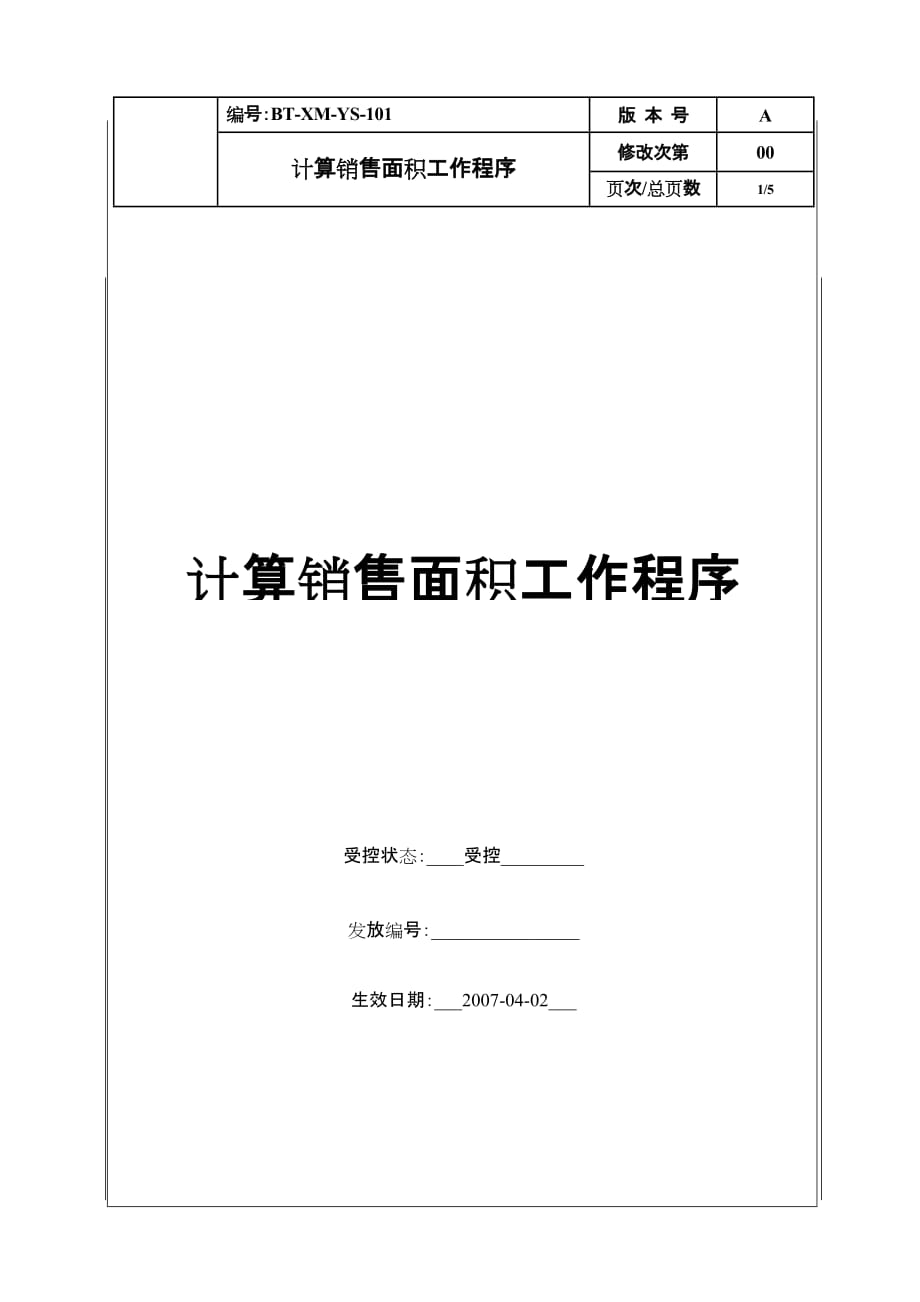 | | 编号:BT-XM-YS-101 | 版 本 号 | A |
|---|---|---|---|
| | 计算销售面积工作程序 | 修改次第 | 00 |
| | | 页次/总页数 | 1/5 |

计算销售面积工作程序

受控状态:____受控_________

发放编号:________________

生效日期:___2007-04-02___